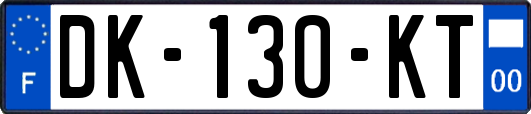 F

DK-130-KT

00